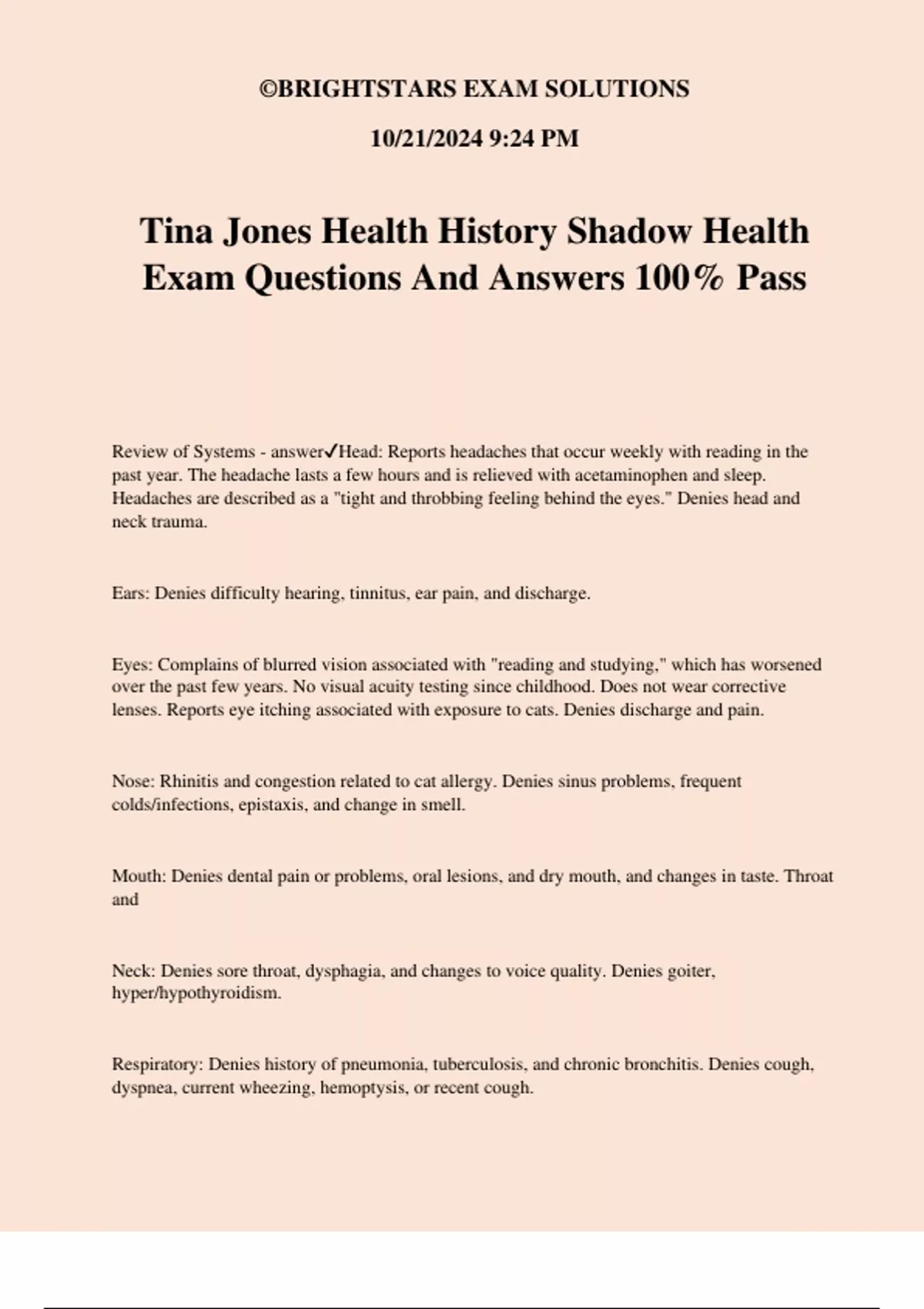 ©BRIGHTSTARS EXAM SOLUTIONS

10/21/2024 9:24 PM

Tina Jones Health History Shadow Health Exam Questions And Answers 100% Pass

Review of Systems - answer✓Head: Reports headaches that occur weekly with reading in the past year. The headache lasts a few hours and is relieved with acetaminophen and sleep. Headaches are described as a "tight and throbbing feeling behind the eyes." Denies head and neck trauma.

Ears: Denies difficulty hearing, tinnitus, ear pain, and discharge.

Eyes: Complains of blurred vision associated with "reading and studying," which has worsened over the past few years. No visual acuity testing since childhood. Does not wear corrective lenses. Reports eye itching associated with exposure to cats. Denies discharge and pain.

Nose: Rhinitis and congestion related to cat allergy. Denies sinus problems, frequent colds/infections, epistaxis, and change in smell.

Mouth: Denies dental pain or problems, oral lesions, and dry mouth, and changes in taste. Throat and

Neck: Denies sore throat, dysphagia, and changes to voice quality. Denies goiter, hyper/hypothyroidism.

Respiratory: Denies history of pneumonia, tuberculosis, and chronic bronchitis. Denies cough, dyspnea, current wheezing, hemoptysis, or recent cough.